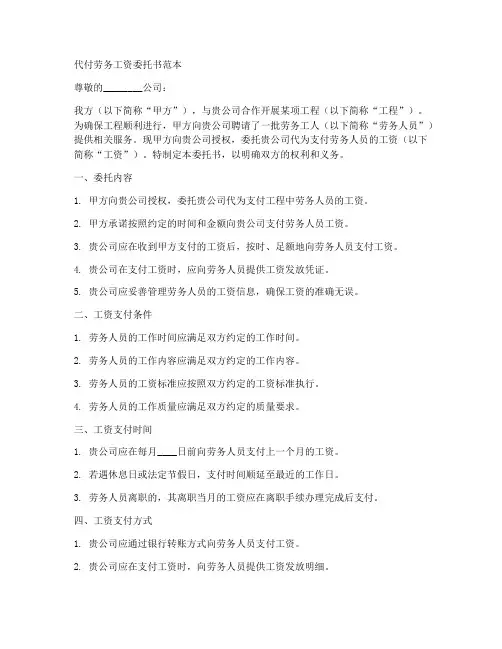 代付劳务工资委托书范本

尊敬的________公司：

我方（以下简称“甲方”），与贵公司合作开展某项工程（以下简称“工程”）。为确保工程顺利进行，甲方向贵公司聘请了一批劳务工人（以下简称“劳务人员”）提供相关服务。现甲方向贵公司授权，委托贵公司代为支付劳务人员的工资（以下简称“工资”），特制定本委托书，以明确双方的权利和义务。

一、委托内容

1. 甲方向贵公司授权，委托贵公司代为支付工程中劳务人员的工资。

2. 甲方承诺按照约定的时间和金额向贵公司支付劳务人员工资。

3. 贵公司应在收到甲方支付的工资后，按时、足额地向劳务人员支付工资。

4. 贵公司在支付工资时，应向劳务人员提供工资发放凭证。

5. 贵公司应妥善管理劳务人员的工资信息，确保工资的准确无误。

二、工资支付条件

1. 劳务人员的工作时间应满足双方约定的工作时间。

2. 劳务人员的工作内容应满足双方约定的工作内容。

3. 劳务人员的工资标准应按照双方约定的工资标准执行。

4. 劳务人员的工作质量应满足双方约定的质量要求。

三、工资支付时间

1. 贵公司应在每月____日前向劳务人员支付上一个月的工资。

2. 若遇休息日或法定节假日，支付时间顺延至最近的工作日。

3. 劳务人员离职的，其离职当月的工资应在离职手续办理完成后支付。

四、工资支付方式

1. 贵公司应通过银行转账方式向劳务人员支付工资。

2. 贵公司应在支付工资时，向劳务人员提供工资发放明细。